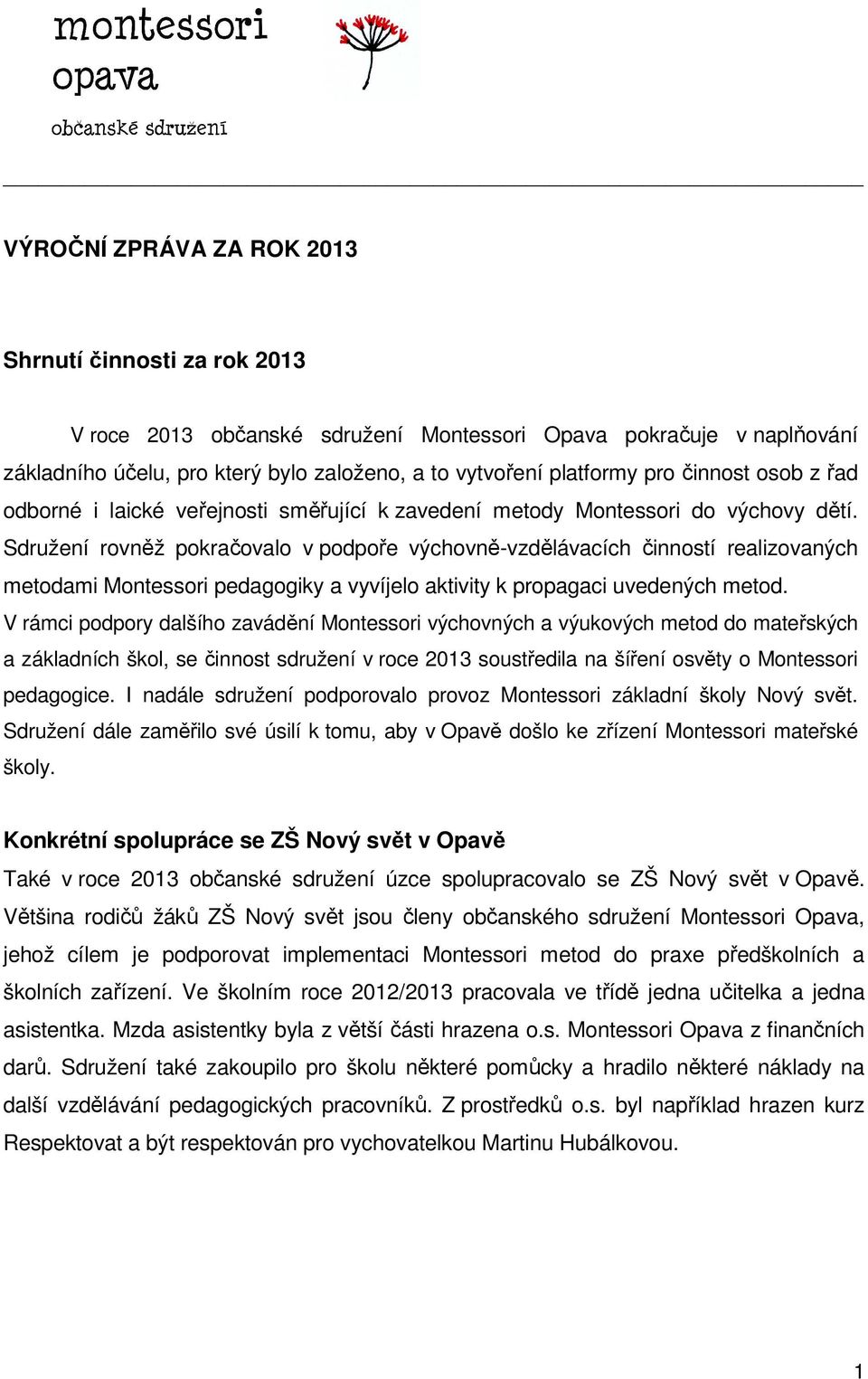 montessori
opava
občanské sdružení

VÝROČNÍ ZPRÁVA ZA ROK 2013

Shrnutí činnosti za rok 2013

V roce 2013 občanské sdružení Montessori Opava pokračuje v naplňování základního účelu, pro který bylo založeno, a to vytvoření platformy pro činnost osob z řad odborné i laické veřejnosti směřující k zavedení metody Montessori do výchovy dětí. Sdružení rovněž pokračovalo v podpoře výchovně-vzdělávacích činností realizovaných metodami Montessori pedagogiky a vyvíjelo aktivity k propagaci uvedených metod. V rámci podpory dalšího zavádění Montessori výchovných a výukových metod do mateřských a základních škol, se činnost sdružení v roce 2013 soustředila na šíření osvěty o Montessori pedagogice. I nadále sdružení podporovalo provoz Montessori základní školy Nový svět. Sdružení dále zaměřilo své úsilí k tomu, aby v Opavě došlo ke zřízení Montessori mateřské školy.

Konkrétní spolupráce se ZŠ Nový svět v Opavě

Také v roce 2013 občanské sdružení úzce spolupracovalo se ZŠ Nový svět v Opavě. Většina rodičů žáků ZŠ Nový svět jsou členy občanského sdružení Montessori Opava, jehož cílem je podporovat implementaci Montessori metod do praxe předškolních a školních zařízení. Ve školním roce 2012/2013 pracovala ve třídě jedna učitelka a jedna asistentka. Mzda asistentky byla z větší části hrazena o.s. Montessori Opava z finančních darů. Sdružení také zakoupilo pro školu některé pomůcky a hradilo některé náklady na další vzdělávání pedagogických pracovníků. Z prostředků o.s. byl například hrazen kurz Respektovat a být respektován pro vychovatelkou Martinu Hubálkovou.

1